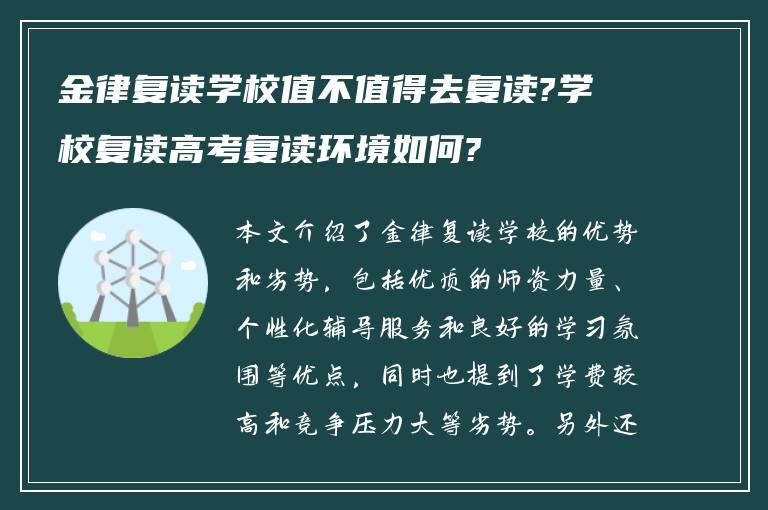 金律复读学校值不值得去复读?学校复读高考复读环境如何?

本文介绍了金律复读学校的优势和劣势，包括优质的师资力量、个性化辅导服务和良好的学习氛围等优点，同时也提到了学费较高和竞争压力大等劣势。另外还